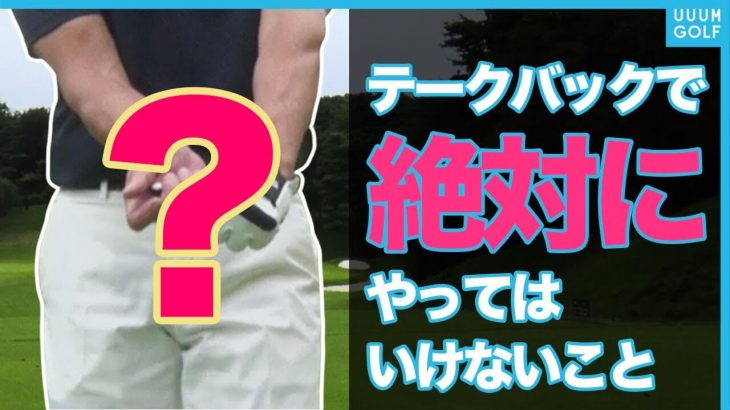 UUUM GOLF

?

テークバックで
絶対に
やっては
いけないこと